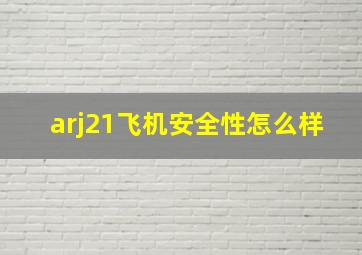 arj21飞机安全性怎么样